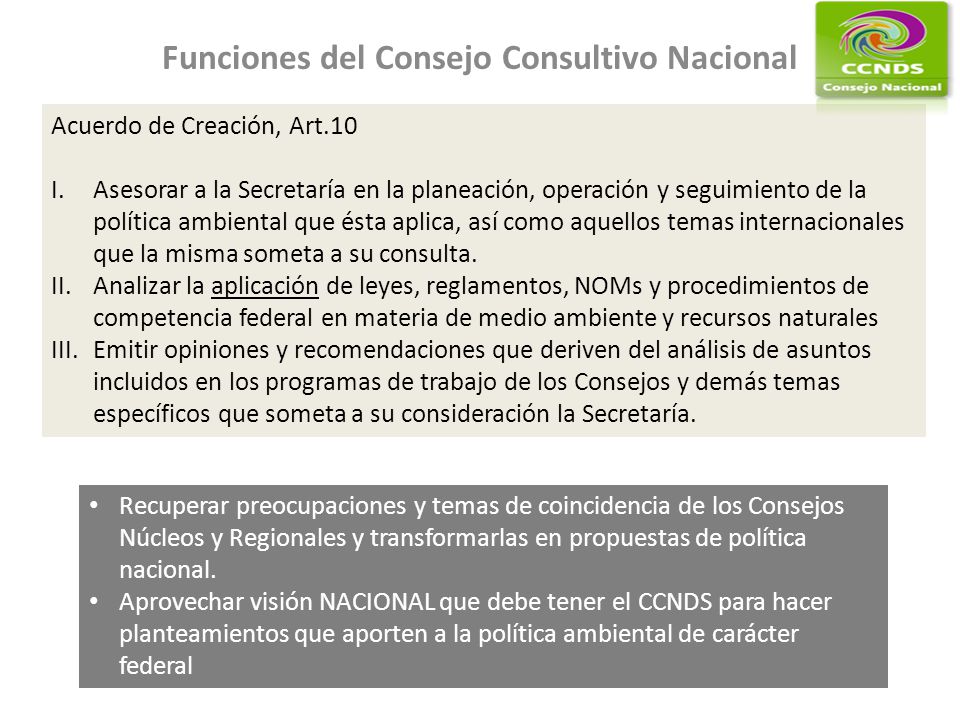 Funciones del Consejo Consultivo Nacional

CCNDS
Consejo Nacional

Acuerdo de Creación, Art.10

I. Asesorar a la Secretaría en la planeación, operación y seguimiento de la política ambiental que ésta aplica, así como aquellos temas internacionales que la misma someta a su consulta.
II. Analizar la aplicación de leyes, reglamentos, NOMs y procedimientos de competencia federal en materia de medio ambiente y recursos naturales
III. Emitir opiniones y recomendaciones que deriven del análisis de asuntos incluidos en los programas de trabajo de los Consejos y demás temas específicos que someta a su consideración la Secretaría.

• Recuperar preocupaciones y temas de coincidencia de los Consejos Núcleos y Regionales y transformarlas en propuestas de política nacional.
• Aprovechar visión NACIONAL que debe tener el CCNDS para hacer planteamientos que aporten a la política ambiental de carácter federal